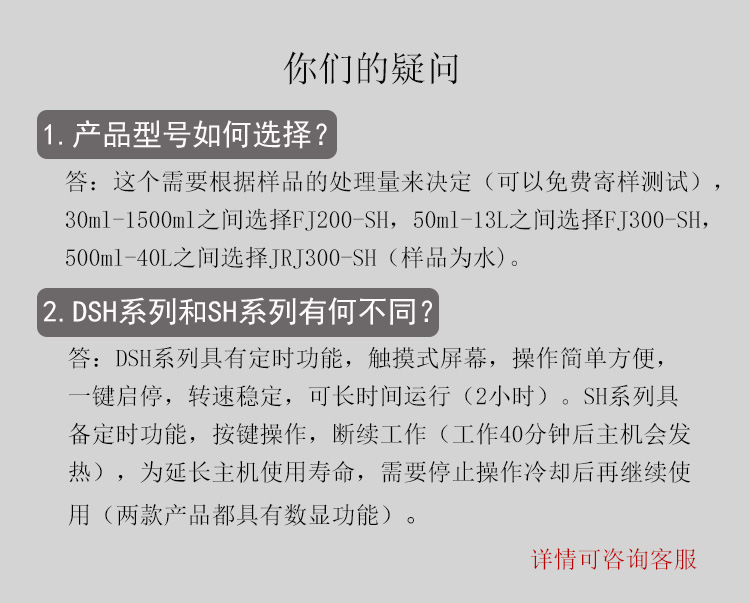 你们的疑问

1.产品型号如何选择？

答：这个需要根据样品的处理量来决定（可以免费寄样测试），30ml-1500ml之间选择FJ200-SH，50ml-13L之间选择FJ300-SH，500ml-40L之间选择JRJ300-SH（样品为水）。

2.DSH系列和SH系列有何不同？

答：DSH系列具有定时功能，触摸式屏幕，操作简单方便，一键启停，转速稳定，可长时间运行（2小时）。SH系列具备定时功能，按键操作，断续工作（工作40分钟后主机会发热），为延长主机使用寿命，需要停止操作冷却后再继续使用（两款产品都具有数显功能）。

详情可咨询客服